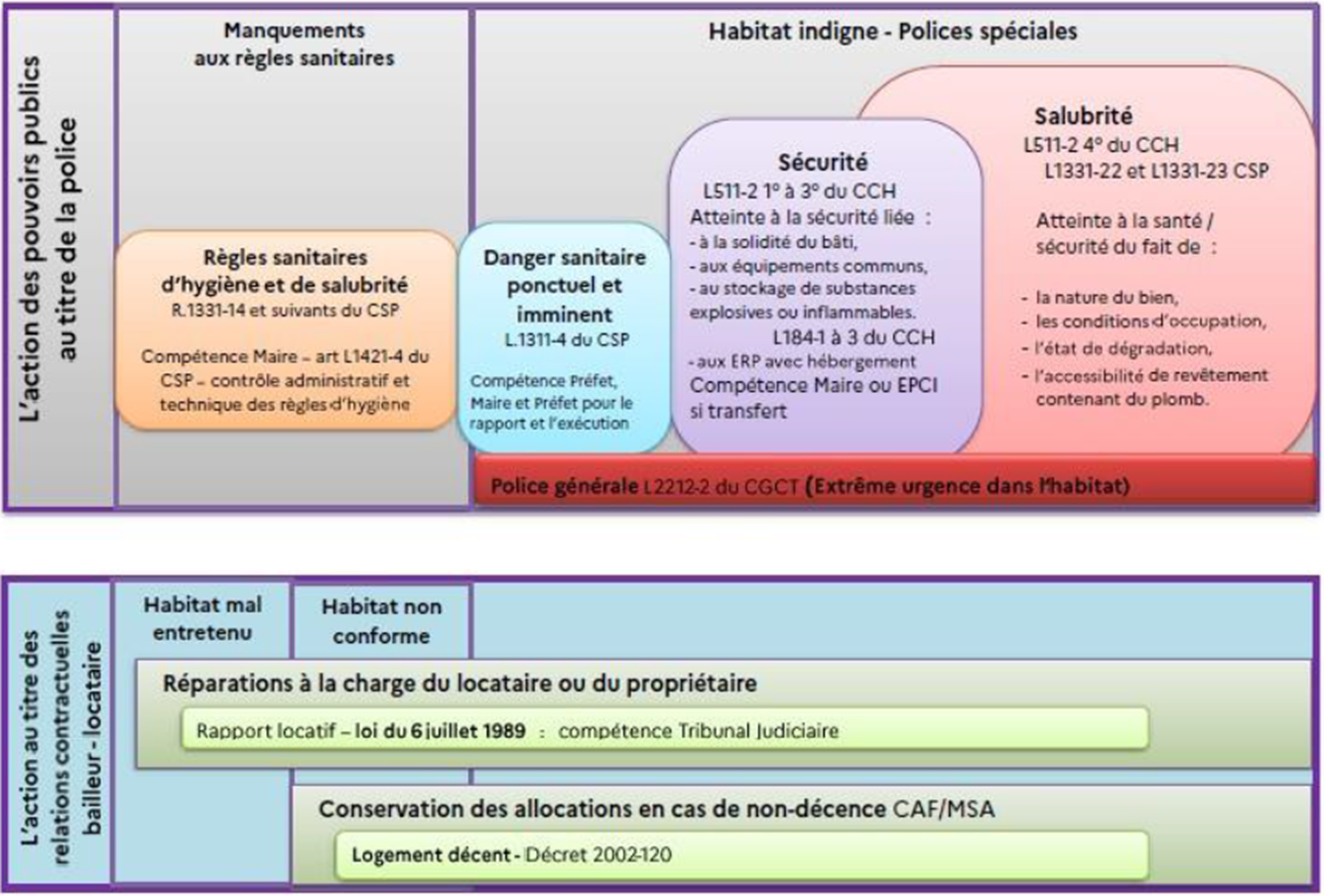 L'action des pouvoirs publics au titre de la police

Manquements aux règles sanitaires

Habitat indigne - Polices spéciales

Règles sanitaires d'hygiène et de salubrité
R.1331-14 et suivants du CSP

Compétence Maire – art L1421-4 du CSP – contrôle administratif et technique des règles d'hygiène

Danger sanitaire ponctuel et imminent
L.1311-4 du CSP

Compétence Préfet, Maire et Préfet pour le rapport et l'exécution

Sécurité
L511-2 1° à 3° du CCH
Atteinte à la sécurité liée :
- à la solidité du bâti,
- aux équipements communs,
- au stockage de substances explosives ou inflammables.
L184-1 à 3 du CCH
- aux ERP avec hébergement
Compétence Maire ou EPCI si transfert

Salubrité
L511-2 4° du CCH
L1331-22 et L1331-23 CSP

Atteinte à la santé / sécurité du fait de :

- la nature du bien,
- les conditions d'occupation,
- l'état de dégradation,
- l'accessibilité de revêtement contenant du plomb.

Police générale L2212-2 du CGCT (Extrême urgence dans l'habitat)

L'action au titre des relations contractuelles bailleur - locataire

Habitat mal entretenu

Habitat non conforme

Réparations à la charge du locataire ou du propriétaire

Rapport locatif – loi du 6 juillet 1989 : compétence Tribunal Judiciaire

Conservation des allocations en cas de non-décence CAF/MSA

Logement décent - Décret 2002-120